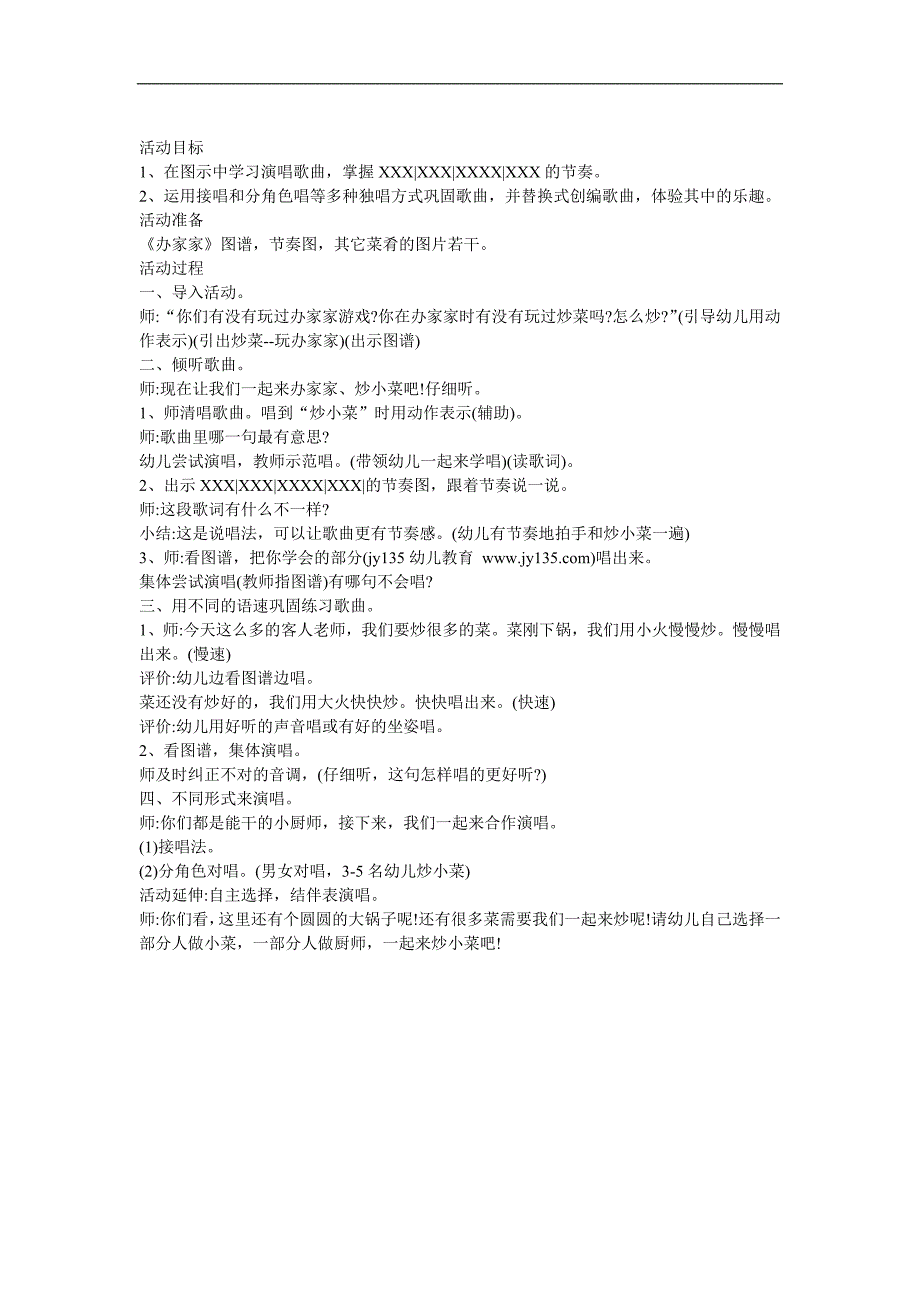 活动目标
1、在图示中学习演唱歌曲，掌握 XXX|XXX|XXXX|XXX 的节奏。
2、运用接唱和分角色唱等多种独唱方式巩固歌曲，并替换式创编歌曲，体验其中的乐趣。
活动准备
《办家家》图谱，节奏图，其它菜肴的图片若干。
活动过程
一、导入活动。
师:“你们有没有玩过办家家游戏?你在办家家时有没有玩过炒菜吗?怎么炒?”(引导幼儿用动作表示)(引出炒菜--玩办家家)(出示图谱)
二、倾听歌曲。
师:现在让我们一起来办家家、炒小菜吧!仔细听。
1、师清唱歌曲。唱到“炒小菜”时用动作表示(辅助)。
师:歌曲里哪一句最有意思?
幼儿尝试演唱，教师示范唱。(带领幼儿一起来学唱)(读歌词)。
2、出示 XXX|XXX|XXXX|XXX|的节奏图，跟着节奏说一说。
师:这段歌词有什么不一样?
小结:这是说唱法，可以让歌曲更有节奏感。(幼儿有节奏地拍手和炒小菜一遍)
3、师:看图谱，把你学会的部分(jy135 幼儿教育 www.jy135.com)唱出来。
集体尝试演唱(教师指图谱)有哪句不会唱?
三、用不同的语速巩固练习歌曲。
1、师:今天这么多的客人老师，我们要炒很多的菜。菜刚下锅，我们用小火慢慢炒。慢慢唱出来。(慢速)
评价:幼儿边看图谱边唱。
菜还没有炒好的，我们用大火快快炒。快快唱出来。(快速)
评价:幼儿用好听的声音唱或有好的坐姿唱。
2、看图谱，集体演唱。
师及时纠正不对的音调，(仔细听，这句怎样唱的更好听?)
四、不同形式来演唱。
师:你们都是能干的小厨师，接下来，我们一起来合作演唱。
(1)接唱法。
(2)分角色对唱。(男女对唱，3-5 名幼儿炒小菜)
活动延伸:自主选择，结伴表演唱。
师:你们看，这里还有个圆圆的大锅子呢!还有很多菜需要我们一起来炒呢!请幼儿自己选择一部分人做小菜，一部分人做厨师，一起来炒小菜吧!